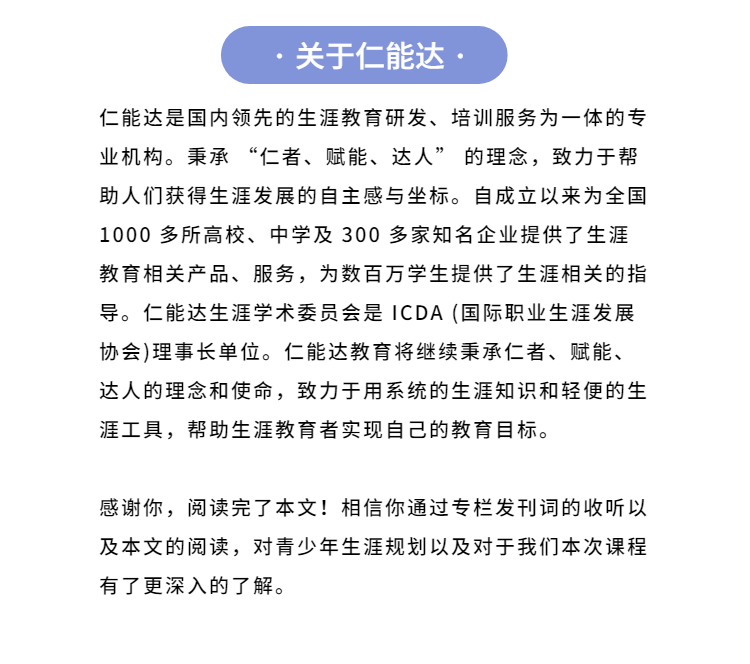 · 关于仁能达 ·

仁能达是国内领先的生涯教育研发、培训服务为一体的专业机构。秉承 “仁者、赋能、达人” 的理念，致力于帮助人们获得生涯发展的自主感与坐标。自成立以来为全国 1000 多所高校、中学及 300 多家知名企业提供了生涯教育相关产品、服务，为数百万学生提供了生涯相关的指导。仁能达生涯学术委员会是 ICDA (国际职业生涯发展协会)理事长单位。仁能达教育将继续秉承仁者、赋能、达人的理念和使命，致力于用系统的生涯知识和轻便的生涯工具，帮助生涯教育者实现自己的教育目标。

感谢你，阅读完了本文！相信你通过专栏发刊词的收听以及本文的阅读，对青少年生涯规划以及对于我们本次课程有了更深入的了解。